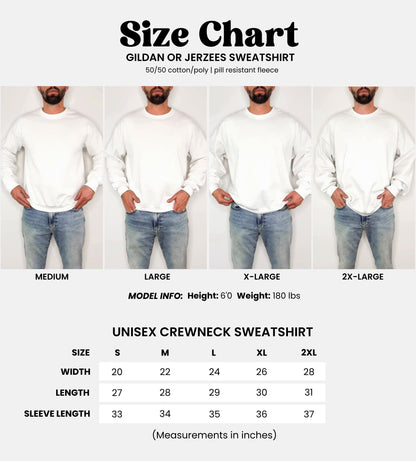 Size Chart
GILDAN OR JERZEES SWEATSHIRT
50/50 cotton/poly | pill resistant fleece

MEDIUM

LARGE

X-LARGE

2X-LARGE

MODEL INFO: Height: 6'0 Weight: 180 lbs

UNISEX CREWNECK SWEATSHIRT

| SIZE | S | M | L | XL | 2XL |
|---|---|---|---|---|---|
| WIDTH | 20 | 22 | 24 | 26 | 28 |
| LENGTH | 27 | 28 | 29 | 30 | 31 |
| SLEEVE LENGTH | 33 | 34 | 35 | 36 | 37 |

(Measurements in inches)